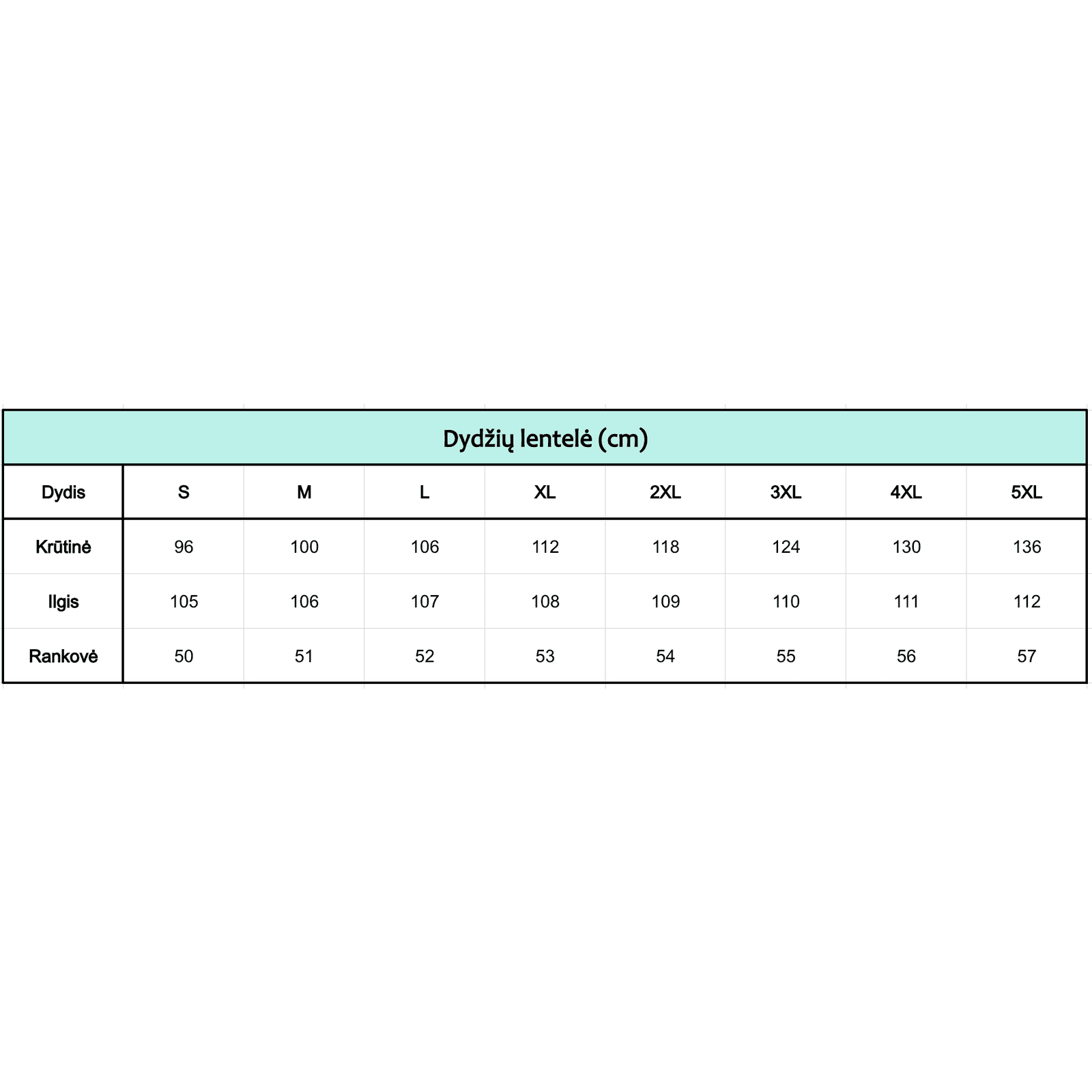 Dydžių lentelė (cm)

| Dydis | S | M | L | XL | 2XL | 3XL | 4XL | 5XL |
|---|---|---|---|---|---|---|---|---|
| Krūtinė | 96 | 100 | 106 | 112 | 118 | 124 | 130 | 136 |
| Ilgis | 105 | 106 | 107 | 108 | 109 | 110 | 111 | 112 |
| Rankovė | 50 | 51 | 52 | 53 | 54 | 55 | 56 | 57 |